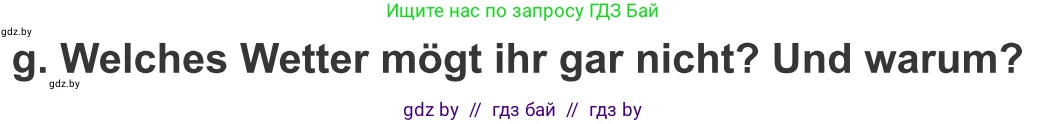 Ищите нас по запросу ГДЗ Бай

gdz.by

g. Welches Wetter mögt ihr gar nicht? Und warum?

gdz.by

gdz by // гдз бай // гдз by